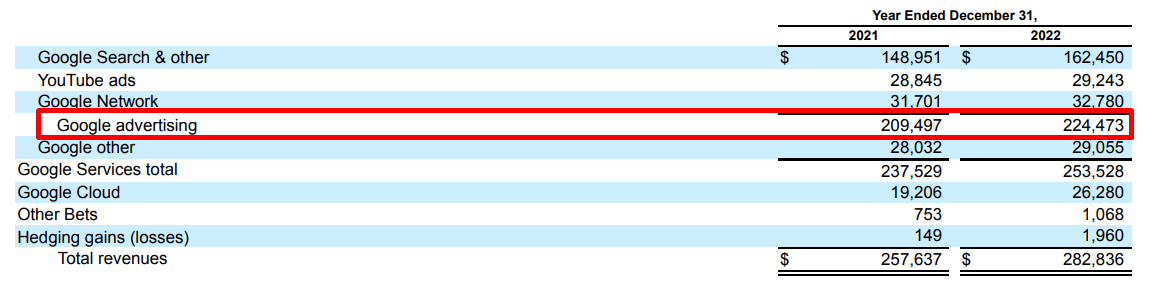 | | Year Ended December 31, | |
|---|---|---|
| | 2021 | 2022 |
| Google Search & other | $ 148,951 | $ 162,450 |
| YouTube ads | 28,845 | 29,243 |
| Google Network | 31,701 | 32,780 |
| Google advertising | 209,497 | 224,473 |
| Google other | 28,032 | 29,055 |
| Google Services total | 237,529 | 253,528 |
| Google Cloud | 19,206 | 26,280 |
| Other Bets | 753 | 1,068 |
| Hedging gains (losses) | 149 | 1,960 |
| Total revenues | $ 257,637 | $ 282,836 |